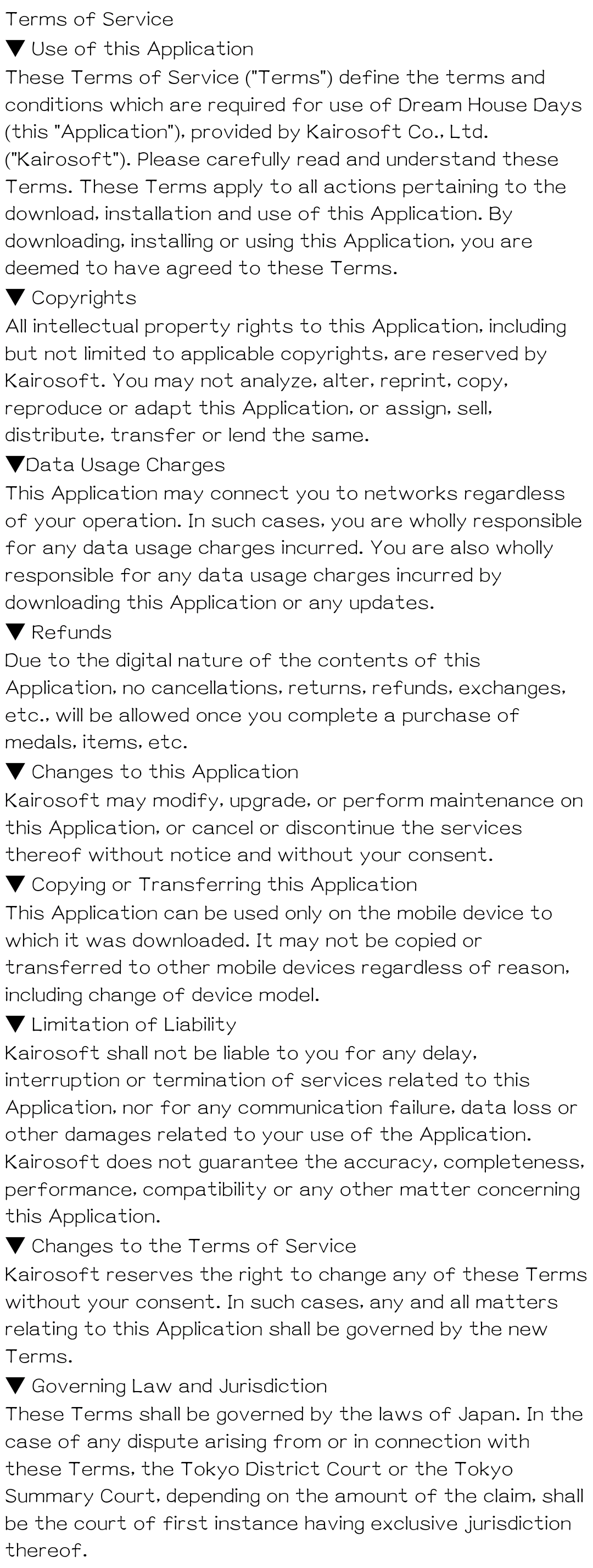 Terms of Service

▼ Use of this Application

These Terms of Service ("Terms") define the terms and conditions which are required for use of Dream House Days (this "Application"), provided by Kairosoft Co., Ltd. ("Kairosoft"). Please carefully read and understand these Terms. These Terms apply to all actions pertaining to the download, installation and use of this Application. By downloading, installing or using this Application, you are deemed to have agreed to these Terms.

▼ Copyrights

All intellectual property rights to this Application, including but not limited to applicable copyrights, are reserved by Kairosoft. You may not analyze, alter, reprint, copy, reproduce or adapt this Application, or assign, sell, distribute, transfer or lend the same.

▼Data Usage Charges

This Application may connect you to networks regardless of your operation. In such cases, you are wholly responsible for any data usage charges incurred. You are also wholly responsible for any data usage charges incurred by downloading this Application or any updates.

▼ Refunds

Due to the digital nature of the contents of this Application, no cancellations, returns, refunds, exchanges, etc., will be allowed once you complete a purchase of medals, items, etc.

▼ Changes to this Application

Kairosoft may modify, upgrade, or perform maintenance on this Application, or cancel or discontinue the services thereof without notice and without your consent.

▼ Copying or Transferring this Application

This Application can be used only on the mobile device to which it was downloaded. It may not be copied or transferred to other mobile devices regardless of reason, including change of device model.

▼ Limitation of Liability

Kairosoft shall not be liable to you for any delay, interruption or termination of services related to this Application, nor for any communication failure, data loss or other damages related to your use of the Application. Kairosoft does not guarantee the accuracy, completeness, performance, compatibility or any other matter concerning this Application.

▼ Changes to the Terms of Service

Kairosoft reserves the right to change any of these Terms without your consent. In such cases, any and all matters relating to this Application shall be governed by the new Terms.

▼ Governing Law and Jurisdiction

These Terms shall be governed by the laws of Japan. In the case of any dispute arising from or in connection with these Terms, the Tokyo District Court or the Tokyo Summary Court, depending on the amount of the claim, shall be the court of first instance having exclusive jurisdiction thereof.